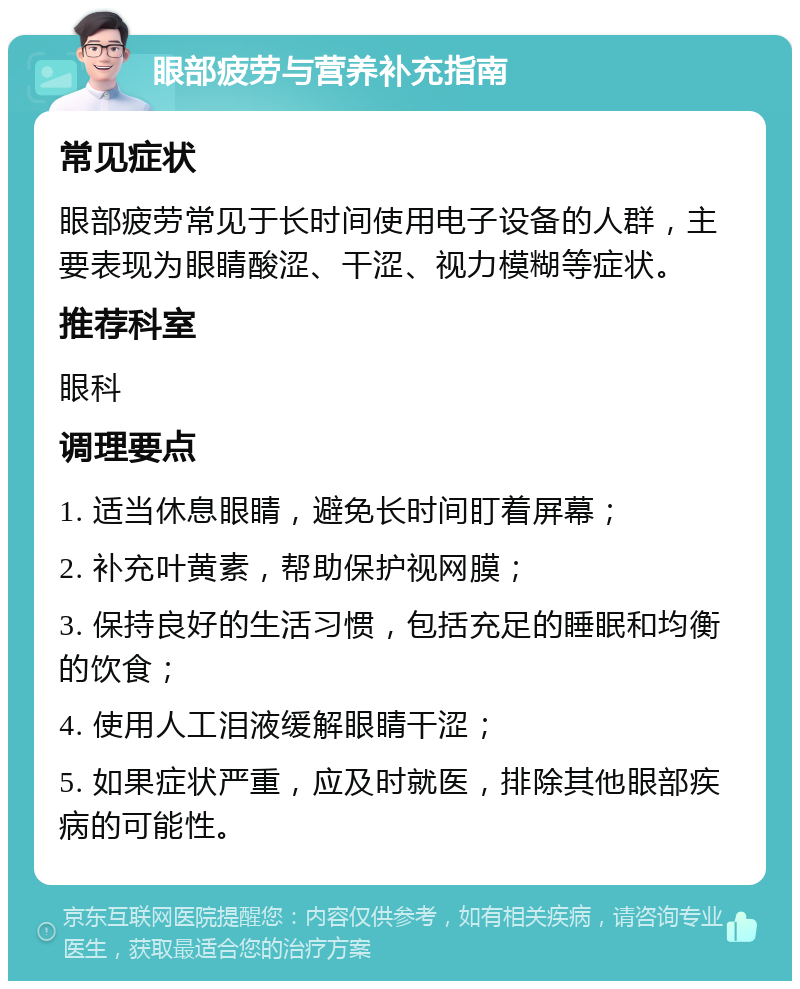 眼部疲劳与营养补充指南

常见症状

眼部疲劳常见于长时间使用电子设备的人群，主要表现为眼睛酸涩、干涩、视力模糊等症状。

推荐科室

眼科

调理要点

1. 适当休息眼睛，避免长时间盯着屏幕；

2. 补充叶黄素，帮助保护视网膜；

3. 保持良好的生活习惯，包括充足的睡眠和均衡的饮食；

4. 使用人工泪液缓解眼睛干涩；

5. 如果症状严重，应及时就医，排除其他眼部疾病的可能性。

京东互联网医院提醒您：内容仅供参考，如有相关疾病，请咨询专业医生，获取最适合您的治疗方案